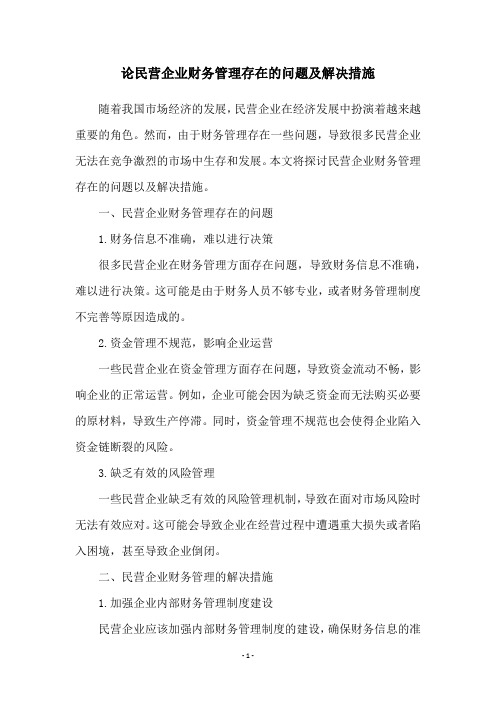 论民营企业财务管理存在的问题及解决措施

随着我国市场经济的发展，民营企业在经济发展中扮演着越来越重要的角色。然而，由于财务管理存在一些问题，导致很多民营企业无法在竞争激烈的市场中生存和发展。本文将探讨民营企业财务管理存在的问题以及解决措施。

一、民营企业财务管理存在的问题

1.财务信息不准确，难以进行决策

很多民营企业在财务管理方面存在问题，导致财务信息不准确，难以进行决策。这可能是由于财务人员不够专业，或者财务管理制度不完善等原因造成的。

2.资金管理不规范，影响企业运营

一些民营企业在资金管理方面存在问题，导致资金流动不畅，影响企业的正常运营。例如，企业可能会因为缺乏资金而无法购买必要的原材料，导致生产停滞。同时，资金管理不规范也会使得企业陷入资金链断裂的风险。

3.缺乏有效的风险管理

一些民营企业缺乏有效的风险管理机制，导致在面对市场风险时无法有效应对。这可能会导致企业在经营过程中遭遇重大损失或者陷入困境，甚至导致企业倒闭。

二、民营企业财务管理的解决措施

1.加强企业内部财务管理制度建设

民营企业应该加强内部财务管理制度的建设，确保财务信息的准

- 1 -